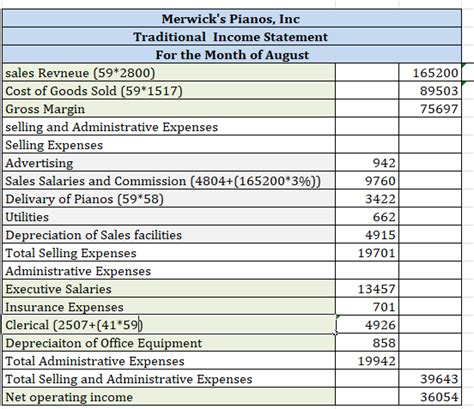 | Merwick's Pianos, Inc | | |
|---|---|---|
| Traditional Income Statement | | |
| For the Month of August | | |
| sales Revneue (59*2800) | | 165200 |
| Cost of Goods Sold (59*1517) | | 89503 |
| Gross Margin | | 75697 |
| selling and Administrative Expenses | | |
| Selling Expenses | | |
| Advertising | 942 | |
| Sales Salaries and Commission (4804+(165200*3%)) | 9760 | |
| Delivary of Pianos (59*58) | 3422 | |
| Utilities | 662 | |
| Depreciation of Sales facilities | 4915 | |
| Total Selling Expenses | 19701 | |
| Administrative Expenses | | |
| Executive Salaries | 13457 | |
| Insurance Expenses | 701 | |
| Clerical (2507+(41*59) | 4926 | |
| Depreciaiton of Office Equipment | 858 | |
| Total Administrative Expenses | 19942 | |
| Total Selling and Administrative Expenses | | 39643 |
| Net operating income | | 36054 |